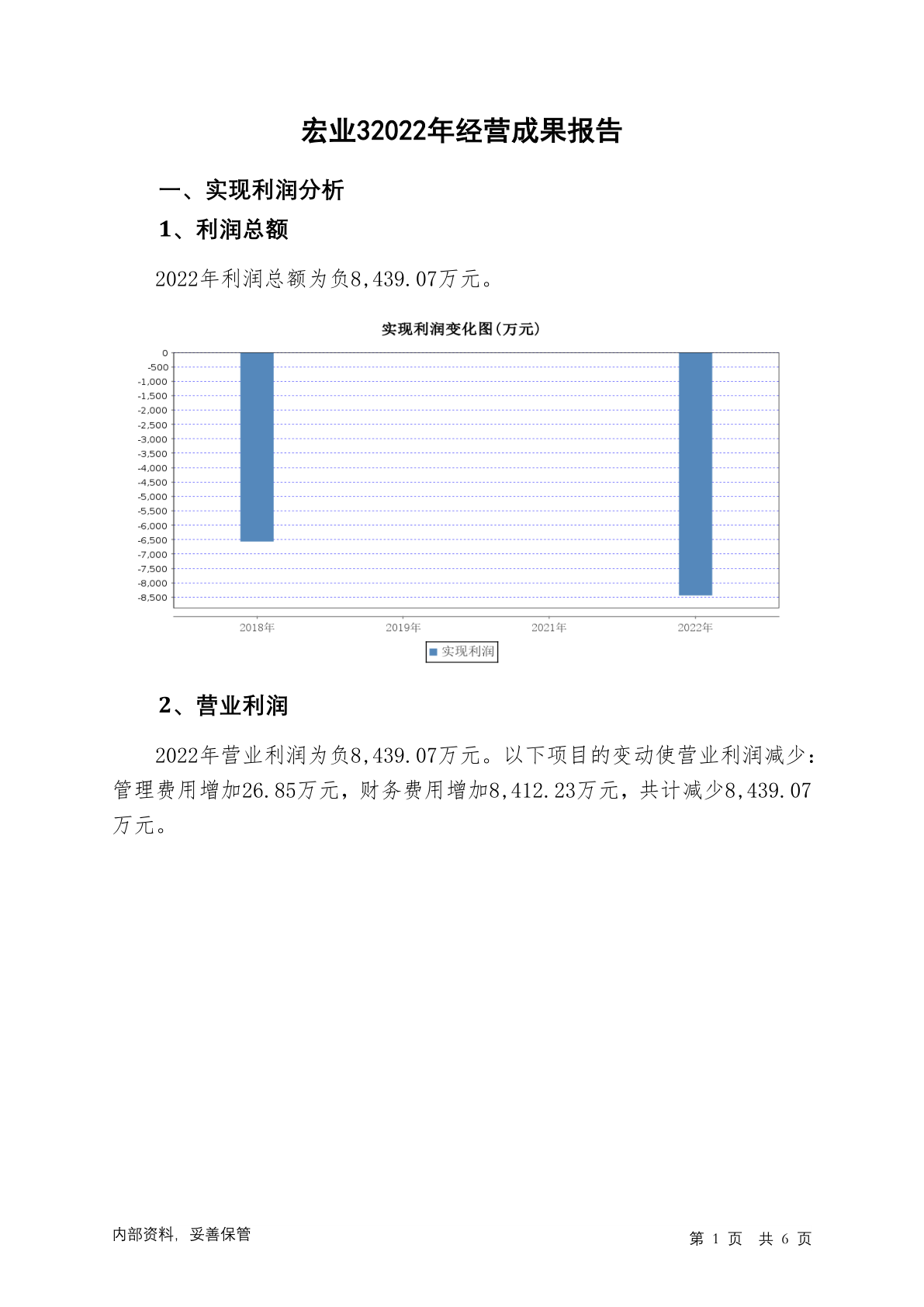 宏业32022年经营成果报告

一、实现利润分析

1、利润总额

2022年利润总额为负8,439.07万元。

实现利润变化图(万元)

0
-500
-1,000
-1,500
-2,000
-2,500
-3,000
-3,500
-4,000
-4,500
-5,000
-5,500
-6,000
-6,500
-7,000
-7,500
-8,000
-8,500

2018年 2019年 2021年 2022年

实现利润

2、营业利润

2022年营业利润为负8,439.07万元。以下项目的变动使营业利润减少：管理费用增加26.85万元，财务费用增加8,412.23万元，共计减少8,439.07万元。

内部资料，妥善保管

第 1 页 共 6 页